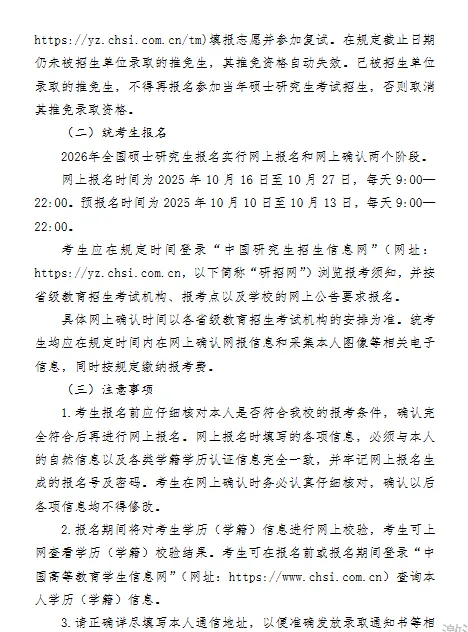 https://yz.chsi.com.cn/tm)填报志愿并参加复试。在规定截止日期仍未被招生单位录取的推免生，其推免资格自动失效。已被招生单位录取的推免生，不得再报名参加当年硕士研究生考试招生，否则取消其推免录取资格。

（二）统考生报名

2026年全国硕士研究生报名实行网上报名和网上确认两个阶段。

网上报名时间为 2025 年 10 月 16 日至 10 月 27 日，每天 9:00—22:00。预报名时间为 2025 年 10 月 10 日至 10 月 13 日，每天 9:00—22:00。

考生应在规定时间登录“中国研究生招生信息网”（网址：https://yz.chsi.com.cn，以下简称“研招网”）浏览报考须知，并按省级教育招生考试机构、报考点以及学校的网上公告要求报名。

具体网上确认时间以各省级教育招生考试机构的安排为准。统考生均应在规定时间内在网上确认网报信息和采集本人图像等相关电子信息，同时按规定缴纳报考费。

（三）注意事项

1.考生报名前应仔细核对本人是否符合我校的报考条件，确认完全符合后再进行网上报名。网上报名时填写的各项信息，必须与本人的自然信息以及各类学籍学历认证信息完全一致，并牢记网上报名生成的报名号及密码。考生在网上确认时务必认真仔细核对，确认以后各项信息均不得修改。

2.报名期间将对考生学历（学籍）信息进行网上校验，考生可上网查看学历（学籍）校验结果。考生可在报名前或报名期间登录“中国高等教育学生信息网”（网址：https://www.chsi.com.cn）查询本人学历（学籍）信息。

3.请正确详尽填写本人通信地址，以便准确发放录取通知书等相